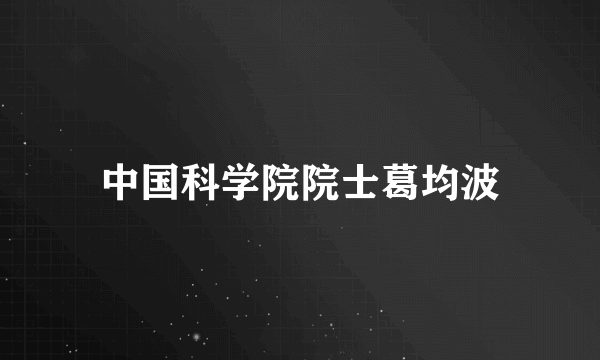 中国科学院院士葛均波